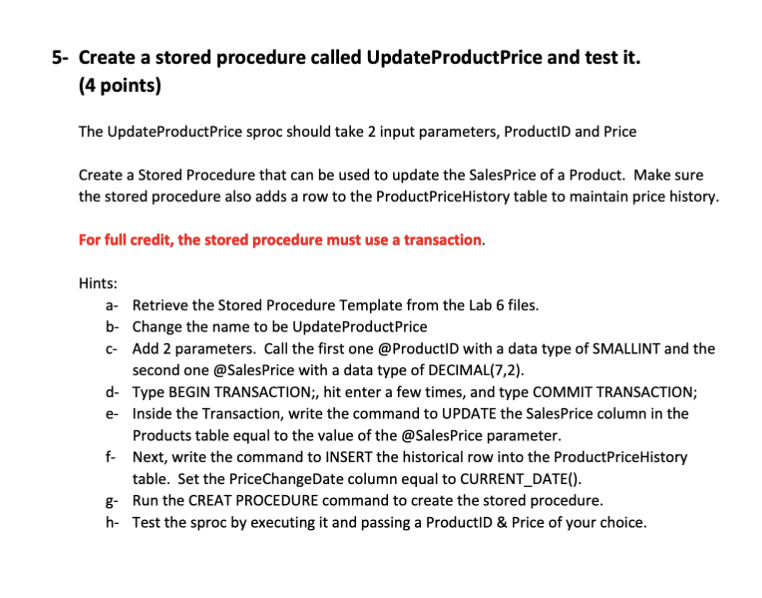 5- Create a stored procedure called UpdateProductPrice and test it. (4 points)

The UpdateProductPrice sproc should take 2 input parameters, ProductID and Price

Create a Stored Procedure that can be used to update the SalesPrice of a Product. Make sure the stored procedure also adds a row to the ProductPriceHistory table to maintain price history.

For full credit, the stored procedure must use a transaction.

Hints:
a- Retrieve the Stored Procedure Template from the Lab 6 files.
b- Change the name to be UpdateProductPrice
c- Add 2 parameters. Call the first one @ProductID with a data type of SMALLINT and the second one @SalesPrice with a data type of DECIMAL(7,2).
d- Type BEGIN TRANSACTION;, hit enter a few times, and type COMMIT TRANSACTION;
e- Inside the Transaction, write the command to UPDATE the SalesPrice column in the Products table equal to the value of the @SalesPrice parameter.
f- Next, write the command to INSERT the historical row into the ProductPriceHistory table. Set the PriceChangeDate column equal to CURRENT_DATE().
g- Run the CREAT PROCEDURE command to create the stored procedure.
h- Test the sproc by executing it and passing a ProductID & Price of your choice.